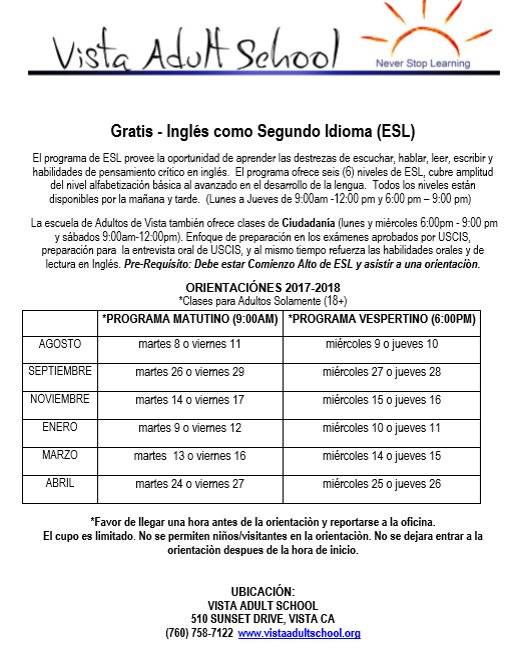 Vista Adult School
Never Stop Learning

Gratis - Inglés como Segundo Idioma (ESL)

El programa de ESL provee la oportunidad de aprender las destrezas de escuchar, hablar, leer, escribir y habilidades de pensamiento crítico en inglés. El programa ofrece seis (6) niveles de ESL, cubre amplitud del nivel alfabetización básica al avanzado en el desarrollo de la lengua. Todos los niveles están disponibles por la mañana y tarde. (Lunes a Jueves de 9:00am -12:00 pm y 6:00 pm – 9:00 pm)

La escuela de Adultos de Vista también ofrece clases de Ciudadanía (lunes y miércoles 6:00pm - 9:00 pm y sábados 9:00am-12:00pm). Enfoque de preparación en los exámenes aprobados por USCIS, preparación para la entrevista oral de USCIS, y al mismo tiempo refuerza las habilidades orales y de lectura en Inglés. Pre-Requisito: Debe estar Comienzo Alto de ESL y asistir a una orientaciòn.

ORIENTACIÓNES 2017-2018
*Clases para Adultos Solamente (18+)

| | *PROGRAMA MATUTINO (9:00AM) | *PROGRAMA VESPERTINO (6:00PM) |
|---|---|---|
| AGOSTO | martes 8 o viernes 11 | miércoles 9 o jueves 10 |
| SEPTIEMBRE | martes 26 o viernes 29 | miércoles 27 o jueves 28 |
| NOVIEMBRE | martes 14 o viernes 17 | miércoles 15 o jueves 16 |
| ENERO | martes 9 o viernes 12 | miércoles 10 o jueves 11 |
| MARZO | martes 13 o viernes 16 | miércoles 14 o jueves 15 |
| ABRIL | martes 24 o viernes 27 | miércoles 25 o jueves 26 |

*Favor de llegar una hora antes de la orientaciòn y reportarse a la oficina.
El cupo es limitado. No se permiten niños/visitantes en la orientaciòn. No se dejara entrar a la orientaciòn despues de la hora de inicio.

UBICACIÓN:
VISTA ADULT SCHOOL
510 SUNSET DRIVE, VISTA CA
(760) 758-7122 www.vistaadultschool.org